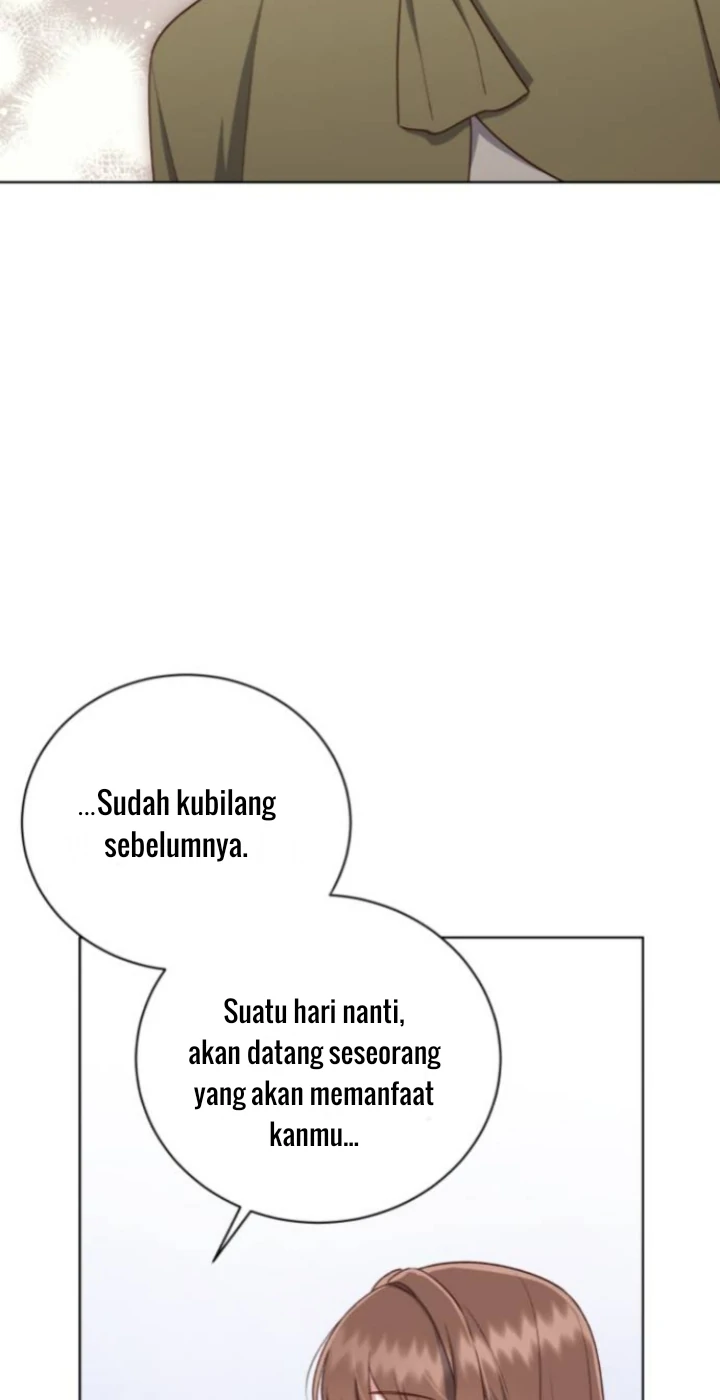 ...Sudah kubilang sebelumnya.

Suatu hari nanti, akan datang seseorang yang akan memanfaat kanmu...